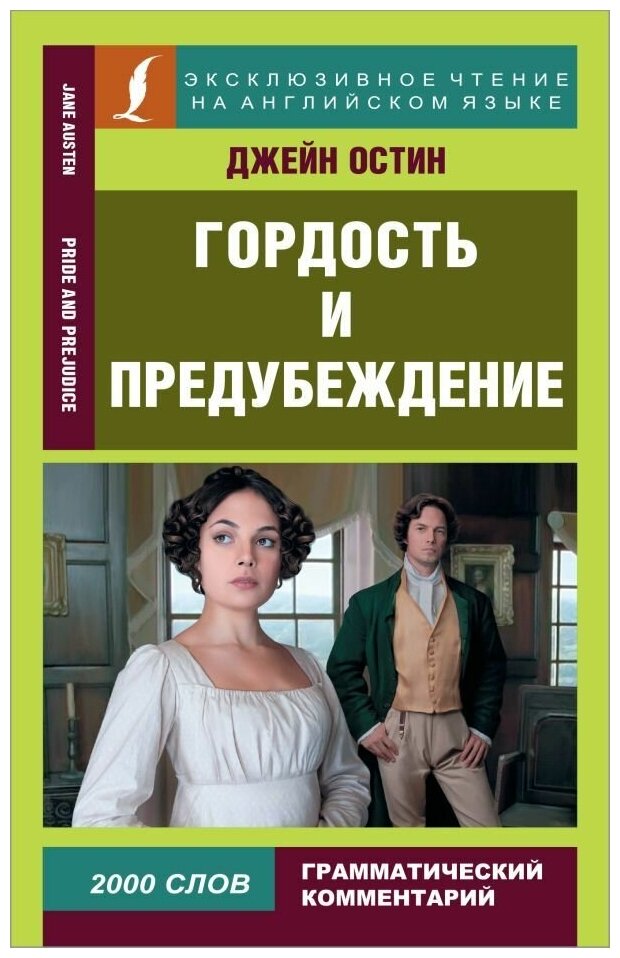 JANE AUSTEN

PRIDE AND PREJUDICE

ЭКСКЛЮЗИВНОЕ ЧТЕНИЕ НА АНГЛИЙСКОМ ЯЗЫКЕ

ДЖЕЙН ОСТИН

ГОРДОСТЬ И ПРЕДУБЕЖДЕНИЕ

2000 СЛОВ

ГРАММАТИЧЕСКИЙ КОММЕНТАРИЙ